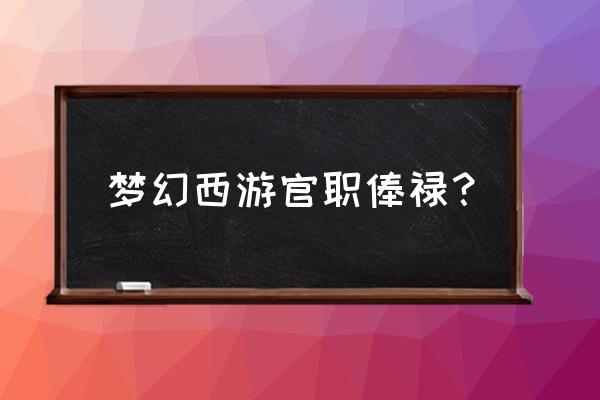 梦幻西游官职俸禄？